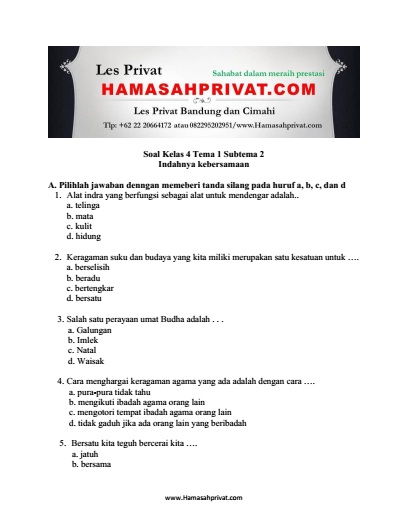 Les Privat
Sahabat dalam meraih prestasi
HAMASAHPRIVAT.COM
Les Privat Bandung dan Cimahi
Tlp: +62 22 20664172 atau 082295202951/www.Hamasahprivat.com

Soal Kelas 4 Tema 1 Subtema 2
Indahnya kebersamaan

A. Pilihlah jawaban denngan memeberi tanda silang pada huruf a, b, c, dan d

1. Alat indra yang berfungsi sebagai alat untuk mendengar adalah..
a. telinga
b. mata
c. kulit
d. hidung

2. Keragaman suku dan budaya yang kita miliki merupakan satu kesatuan untuk ….
a. berselisih
b. beradu
c. bertengkar
d. bersatu

3. Salah satu perayaan umat Budha adalah . . .
a. Galungan
b. Imlek
c. Natal
d. Waisak

4. Cara menghargai keragaman agama yang ada adalah dengan cara ….
a. pura-pura tidak tahu
b. mengikuti ibadah agama orang lain
c. mengotori tempat ibadah agama orang lain
d. tidak gaduh jika ada orang lain yang beribadah

5. Bersatu kita teguh bercerai kita ….
a. jatuh
b. bersama

www.Hamasahprivat.com